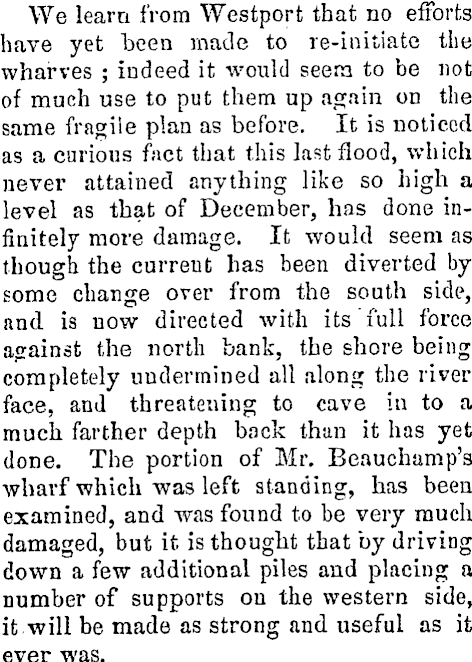 We learn from Westport that no efforts have yet been made to re-initiate the wharves ; indeed it would seem to be not of much use to put them up again on the same fragile plan as before. It is noticed as a curious fact that this last flood, which never attained anything like so high a level as that of December, has done infinitely more damage. It would seem as though the current has been diverted by some change over from the south side, and is now directed with its full force against the north bank, the shore being completely undermined all along the river face, and threatening to cave in to a much farther depth back than it has yet done. The portion of Mr. Beauchamp's wharf which was left standing, has been examined, and was found to be very much damaged, but it is thought that by driving down a few additional piles and placing a number of supports on the western side, it will be made as strong and useful as it ever was.